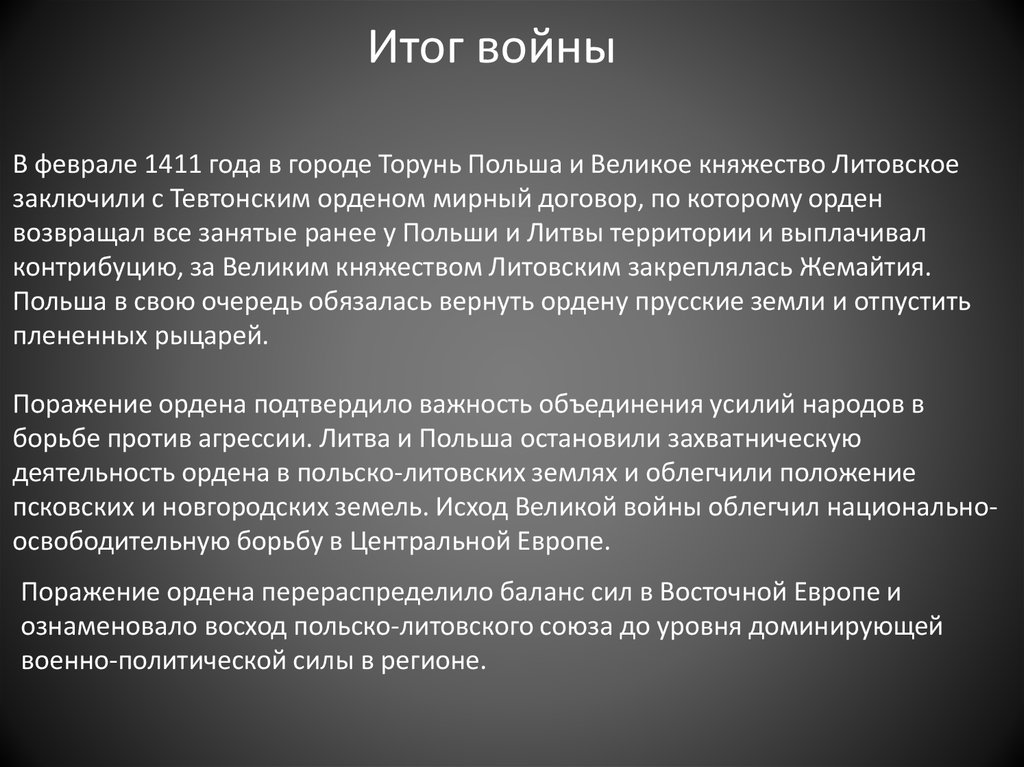 Итог войны

В феврале 1411 года в городе Торунь Польша и Великое княжество Литовское заключили с Тевтонским орденом мирный договор, по которому орден возвращал все занятые ранее у Польши и Литвы территории и выплачивал контрибуцию, за Великим княжеством Литовским закреплялась Жемайтия. Польша в свою очередь обязалась вернуть ордену прусские земли и отпустить плененных рыцарей.

Поражение ордена подтвердило важность объединения усилий народов в борьбе против агрессии. Литва и Польша остановили захватническую деятельность ордена в польско-литовских землях и облегчили положение псковских и новгородских земель. Исход Великой войны облегчил национально-освободительную борьбу в Центральной Европе.

Поражение ордена перераспределило баланс сил в Восточной Европе и ознаменовало восход польско-литовского союза до уровня доминирующей военно-политической силы в регионе.